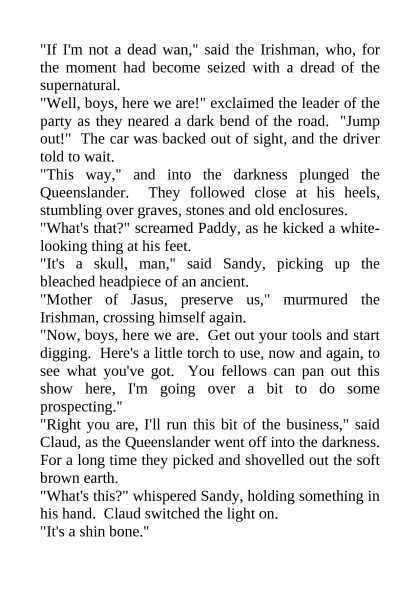 "If I'm not a dead wan," said the Irishman, who, for the moment had become seized with a dread of the supernatural.

"Well, boys, here we are!" exclaimed the leader of the party as they neared a dark bend of the road. "Jump out!" The car was backed out of sight, and the driver told to wait.

"This way," and into the darkness plunged the Queenslander. They followed close at his heels, stumbling over graves, stones and old enclosures.

"What's that?" screamed Paddy, as he kicked a white-looking thing at his feet.

"It's a skull, man," said Sandy, picking up the bleached headpiece of an ancient.

"Mother of Jasus, preserve us," murmured the Irishman, crossing himself again.

"Now, boys, here we are. Get out your tools and start digging. Here's a little torch to use, now and again, to see what you've got. You fellows can pan out this show here, I'm going over a bit to do some prospecting."

"Right you are, I'll run this bit of the business," said Claud, as the Queenslander went off into the darkness. For a long time they picked and shovelled out the soft brown earth.

"What's this?" whispered Sandy, holding something in his hand. Claud switched the light on.

"It's a shin bone."